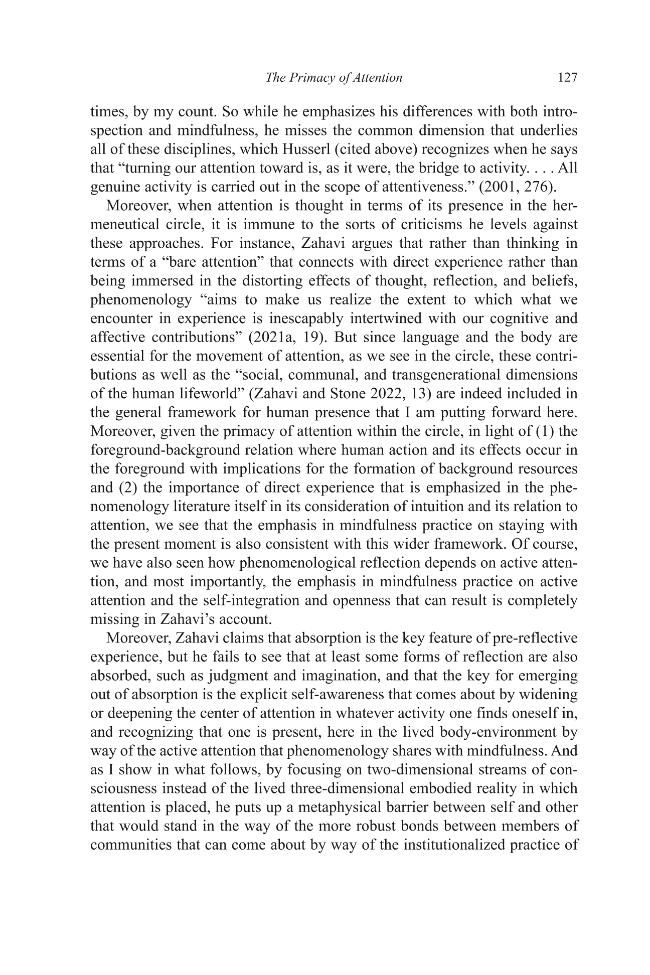 The Primacy of Attention 127

times, by my count. So while he emphasizes his differences with both introspection and mindfulness, he misses the common dimension that underlies all of these disciplines, which Husserl (cited above) recognizes when he says that "turning our attention toward is, as it were, the bridge to activity. . . . All genuine activity is carried out in the scope of attentiveness." (2001, 276).

Moreover, when attention is thought in terms of its presence in the hermeneutical circle, it is immune to the sorts of criticisms he levels against these approaches. For instance, Zahavi argues that rather than thinking in terms of a "bare attention" that connects with direct experience rather than being immersed in the distorting effects of thought, reflection, and beliefs, phenomenology "aims to make us realize the extent to which what we encounter in experience is inescapably intertwined with our cognitive and affective contributions" (2021a, 19). But since language and the body are essential for the movement of attention, as we see in the circle, these contributions as well as the "social, communal, and transgenerational dimensions of the human lifeworld" (Zahavi and Stone 2022, 13) are indeed included in the general framework for human presence that I am putting forward here. Moreover, given the primacy of attention within the circle, in light of (1) the foreground-background relation where human action and its effects occur in the foreground with implications for the formation of background resources and (2) the importance of direct experience that is emphasized in the phenomenology literature itself in its consideration of intuition and its relation to attention, we see that the emphasis in mindfulness practice on staying with the present moment is also consistent with this wider framework. Of course, we have also seen how phenomenological reflection depends on active attention, and most importantly, the emphasis in mindfulness practice on active attention and the self-integration and openness that can result is completely missing in Zahavi's account.

Moreover, Zahavi claims that absorption is the key feature of pre-reflective experience, but he fails to see that at least some forms of reflection are also absorbed, such as judgment and imagination, and that the key for emerging out of absorption is the explicit self-awareness that comes about by widening or deepening the center of attention in whatever activity one finds oneself in, and recognizing that one is present, here in the lived body-environment by way of the active attention that phenomenology shares with mindfulness. And as I show in what follows, by focusing on two-dimensional streams of consciousness instead of the lived three-dimensional embodied reality in which attention is placed, he puts up a metaphysical barrier between self and other that would stand in the way of the more robust bonds between members of communities that can come about by way of the institutionalized practice of